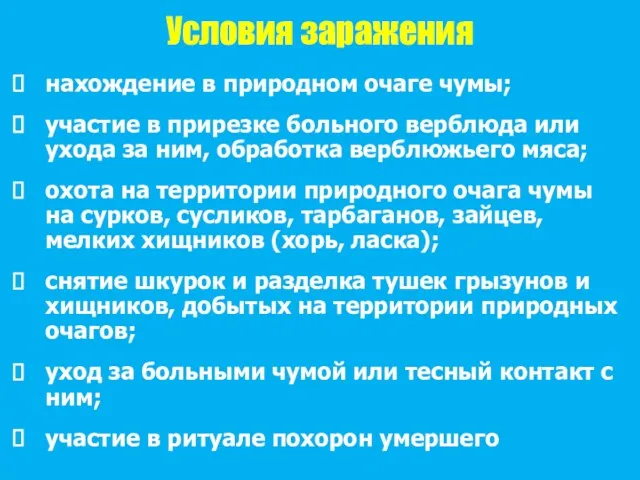 Условия заражения

нахождение в природном очаге чумы;

участие в прирезке больного верблюда или ухода за ним, обработка верблюжьего мяса;

охота на территории природного очага чумы на сурков, сусликов, тарбаганов, зайцев, мелких хищников (хорь, ласка);

снятие шкурок и разделка тушек грызунов и хищников, добытых на территории природных очагов;

уход за больными чумой или тесный контакт с ним;

участие в ритуале похорон умершего